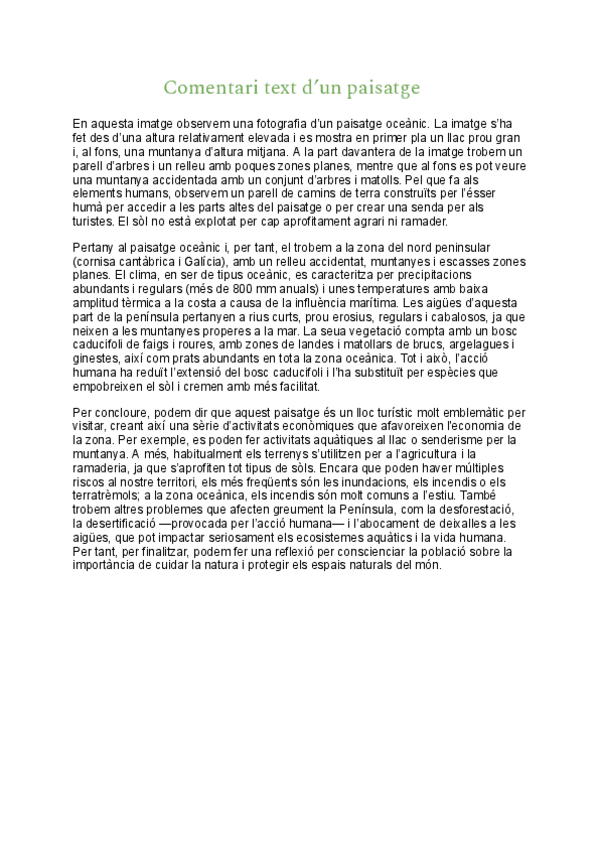 Comentari text d'un paisatge

En aquesta imatge observem una fotografia d'un paisatge oceànic. La imatge s'ha fet des d'una altura relativament elevada i es mostra en primer pla un llac prou gran i, al fons, una muntanya d'altura mitjana. A la part davantera de la imatge trobem un parell d'arbres i un relleu amb poques zones planes, mentre que al fons es pot veure una muntanya accidentada amb un conjunt d'arbres i matolls. Pel que fa als elements humans, observem un parell de camins de terra construïts per l'ésser humà per accedir a les parts altes del paisatge o per crear una senda per als turistes. El sòl no està explotat per cap aprofitament agrari ni ramader.

Pertany al paisatge oceànic i, per tant, el trobem a la zona del nord peninsular (cornisa cantàbrica i Galícia), amb un relleu accidentat, muntanyes i escasses zones planes. El clima, en ser de tipus oceànic, es caracteritza per precipitacions abundants i regulars (més de 800 mm anuals) i unes temperatures amb baixa amplitud tèrmica a la costa a causa de la influència marítima. Les aigües d'aquesta part de la península pertanyen a rius curts, prou erosius, regulars i cabalosos, ja que neixen a les muntanyes properes a la mar. La seua vegetació compta amb un bosc caducifoli de faigs i roures, amb zones de landes i matollars de brucs, argelagues i ginestes, així com prats abundants en tota la zona oceànica. Tot i això, l'acció humana ha reduït l'extensió del bosc caducifoli i l'ha substituït per espècies que empobreixen el sòl i cremen amb més facilitat.

Per concloure, podem dir que aquest paisatge és un lloc turístic molt emblemàtic per visitar, creant així una sèrie d'activitats econòmiques que afavoreixen l'economia de la zona. Per exemple, es poden fer activitats aquàtiques al llac o senderisme per la muntanya. A més, habitualment els terrenys s'utilitzen per a l'agricultura i la ramaderia, ja que s'aprofiten tot tipus de sòls. Encara que poden haver múltiples riscos al nostre territori, els més freqüents són les inundacions, els incendis o els terratrèmols; a la zona oceànica, els incendis són molt comuns a l'estiu. També trobem altres problemes que afecten greument la Península, com la desforestació, la desertificació —provocada per l'acció humana— i l'abocament de deixalles a les aigües, que pot impactar seriosament els ecosistemes aquàtics i la vida humana. Per tant, per finalitzar, podem fer una reflexió per conscienciar la població sobre la importància de cuidar la natura i protegir els espais naturals del món.